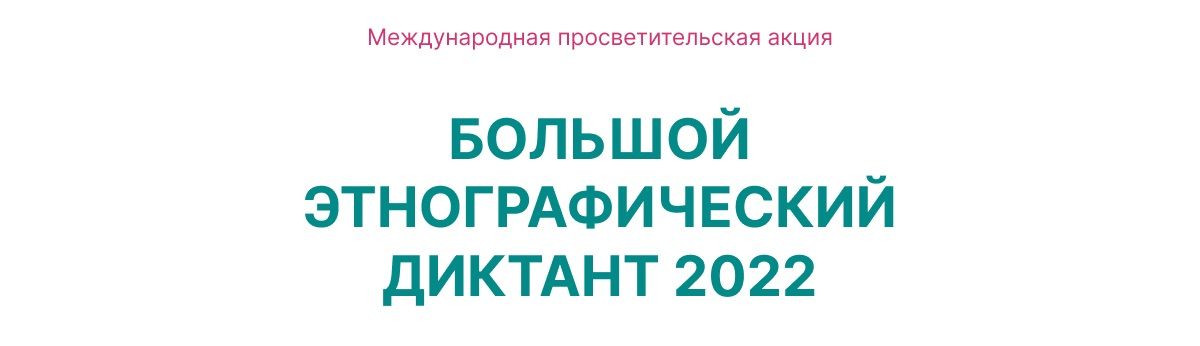 Международная просветительская акция

БОЛЬШОЙ ЭТНОГРАФИЧЕСКИЙ ДИКТАНТ 2022